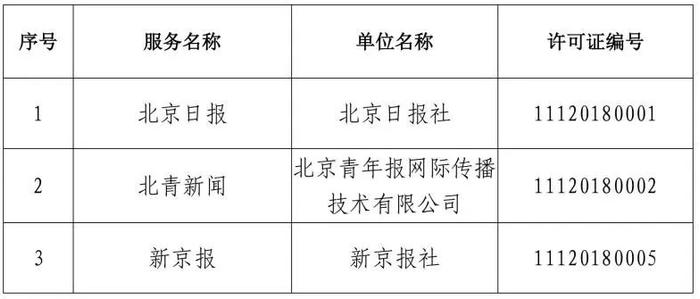 | 序号 | 服务名称 | 单位名称 | 许可证编号 |
|---|---|---|---|
| 1 | 北京日报 | 北京日报社 | 11120180001 |
| 2 | 北青新闻 | 北京青年报网际传播技术有限公司 | 11120180002 |
| 3 | 新京报 | 新京报社 | 11120180005 |